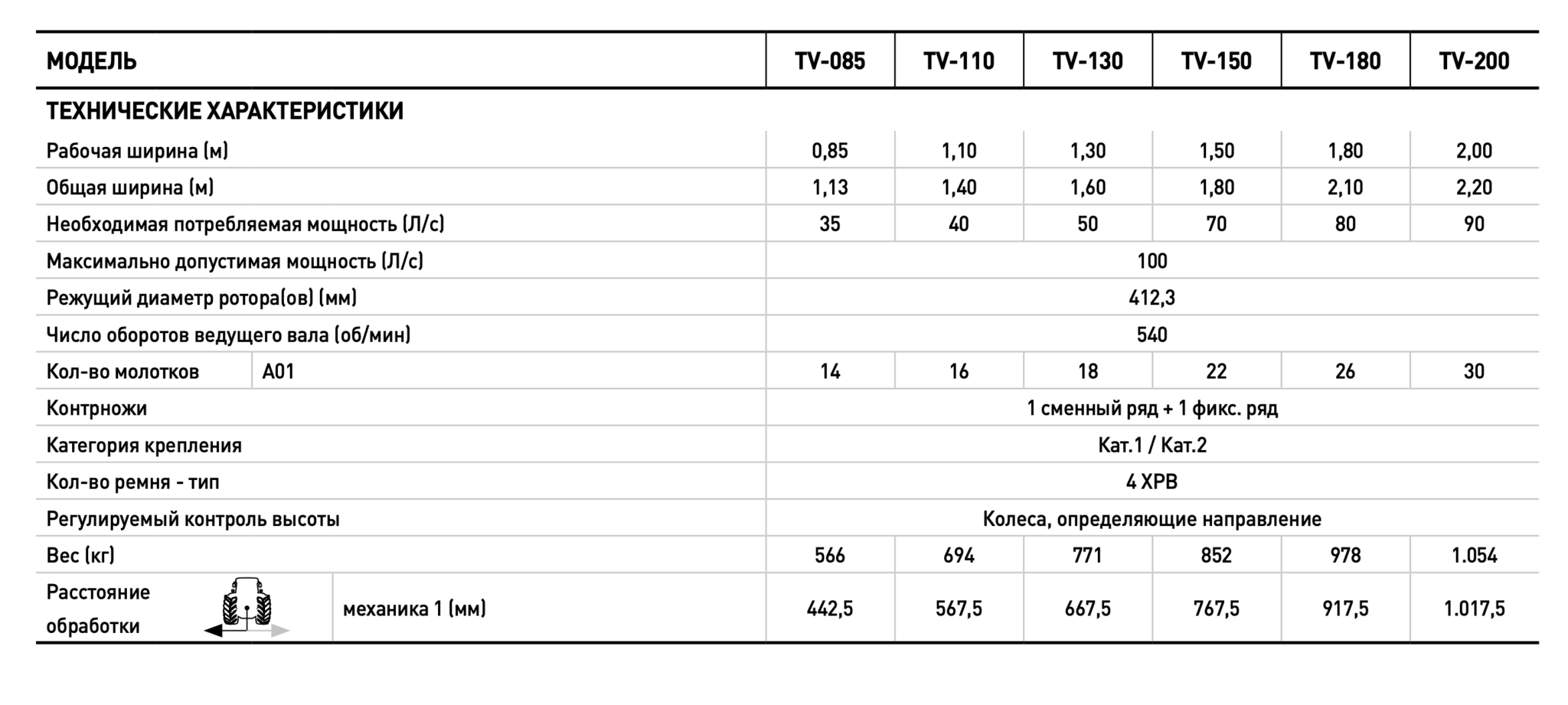 | МОДЕЛЬ | | TV-085 | TV-110 | TV-130 | TV-150 | TV-180 | TV-200 |
|---|---|---|---|---|---|---|---|
| ТЕХНИЧЕСКИЕ ХАРАКТЕРИСТИКИ | | | | | | | |
| Рабочая ширина (м) | | 0,85 | 1,10 | 1,30 | 1,50 | 1,80 | 2,00 |
| Общая ширина (м) | | 1,13 | 1,40 | 1,60 | 1,80 | 2,10 | 2,20 |
| Необходимая потребляемая мощность (Л/с) | | 35 | 40 | 50 | 70 | 80 | 90 |
| Максимально допустимая мощность (Л/с) | | 100 | | | | | |
| Режущий диаметр ротора(ов) (мм) | | 412,3 | | | | | |
| Число оборотов ведущего вала (об/мин) | | 540 | | | | | |
| Кол-во молотков | A01 | 14 | 16 | 18 | 22 | 26 | 30 |
| Контрножи | | 1 сменный ряд + 1 фикс. ряд | | | | | |
| Категория крепления | | Кат.1 / Кат.2 | | | | | |
| Кол-во ремня - тип | | 4 XPB | | | | | |
| Регулируемый контроль высоты | | Колеса, определяющие направление | | | | | |
| Вес (кг) | | 566 | 694 | 771 | 852 | 978 | 1.054 |
| Расстояние обработки | механика 1 (мм) | 442,5 | 567,5 | 667,5 | 767,5 | 917,5 | 1.017,5 |